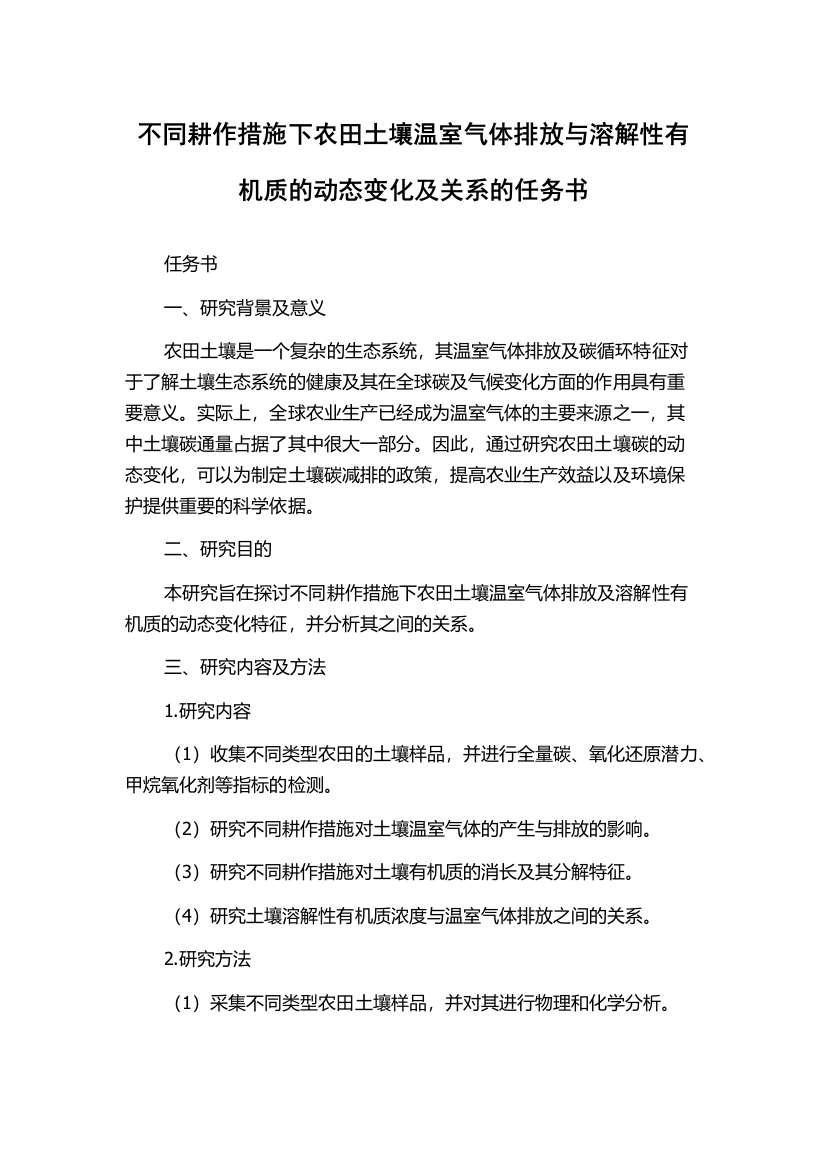 不同耕作措施下农田土壤温室气体排放与溶解性有机质的动态变化及关系的任务书

任务书

一、研究背景及意义

农田土壤是一个复杂的生态系统，其温室气体排放及碳循环特征对于了解土壤生态系统的健康及其在全球碳及气候变化方面的作用具有重要意义。实际上，全球农业生产已经成为温室气体的主要来源之一，其中土壤碳通量占据了其中很大一部分。因此，通过研究农田土壤碳的动态变化，可以为制定土壤碳减排的政策，提高农业生产效益以及环境保护提供重要的科学依据。

二、研究目的

本研究旨在探讨不同耕作措施下农田土壤温室气体排放及溶解性有机质的动态变化特征，并分析其之间的关系。

三、研究内容及方法

1.研究内容

（1）收集不同类型农田的土壤样品，并进行全量碳、氧化还原潜力、甲烷氧化剂等指标的检测。

（2）研究不同耕作措施对土壤温室气体的产生与排放的影响。

（3）研究不同耕作措施对土壤有机质的消长及其分解特征。

（4）研究土壤溶解性有机质浓度与温室气体排放之间的关系。

2.研究方法

（1）采集不同类型农田土壤样品，并对其进行物理和化学分析。